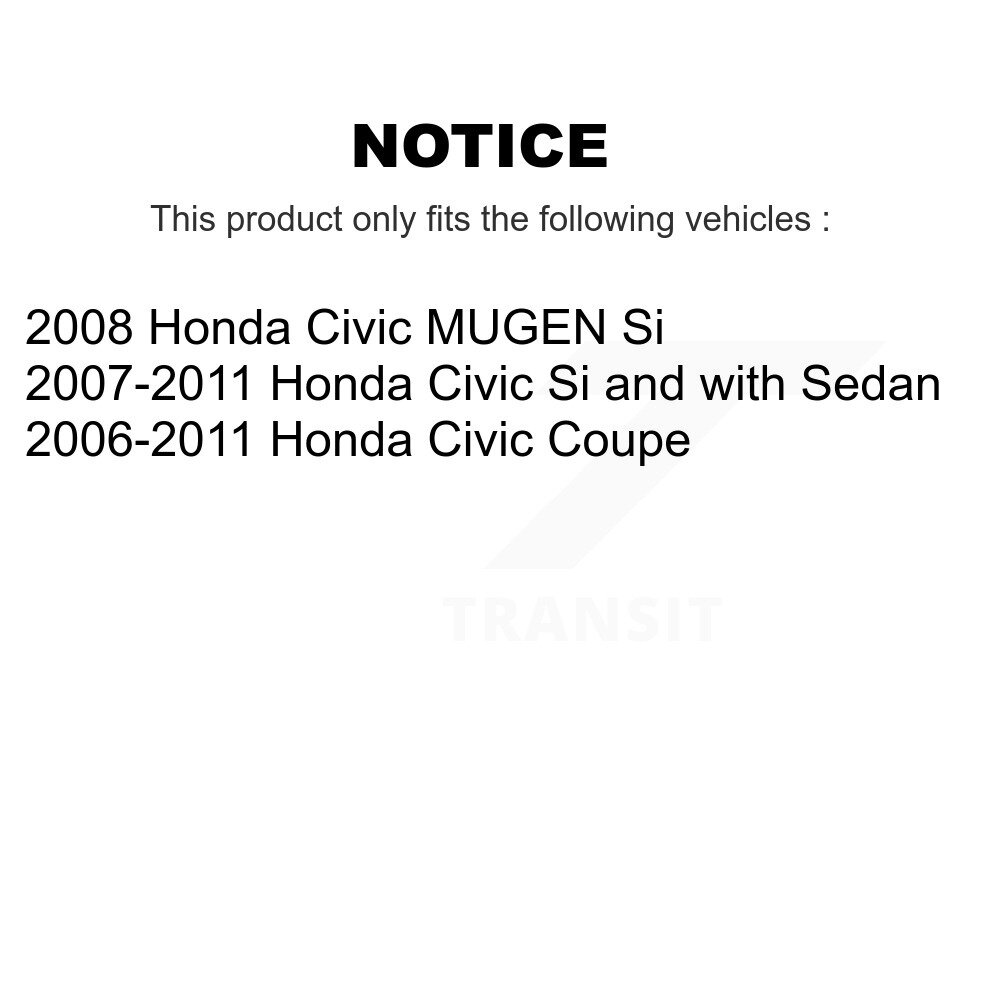 NOTICE

This product only fits the following vehicles :

2008 Honda Civic MUGEN Si
2007-2011 Honda Civic Si and with Sedan
2006-2011 Honda Civic Coupe

TRANSIT